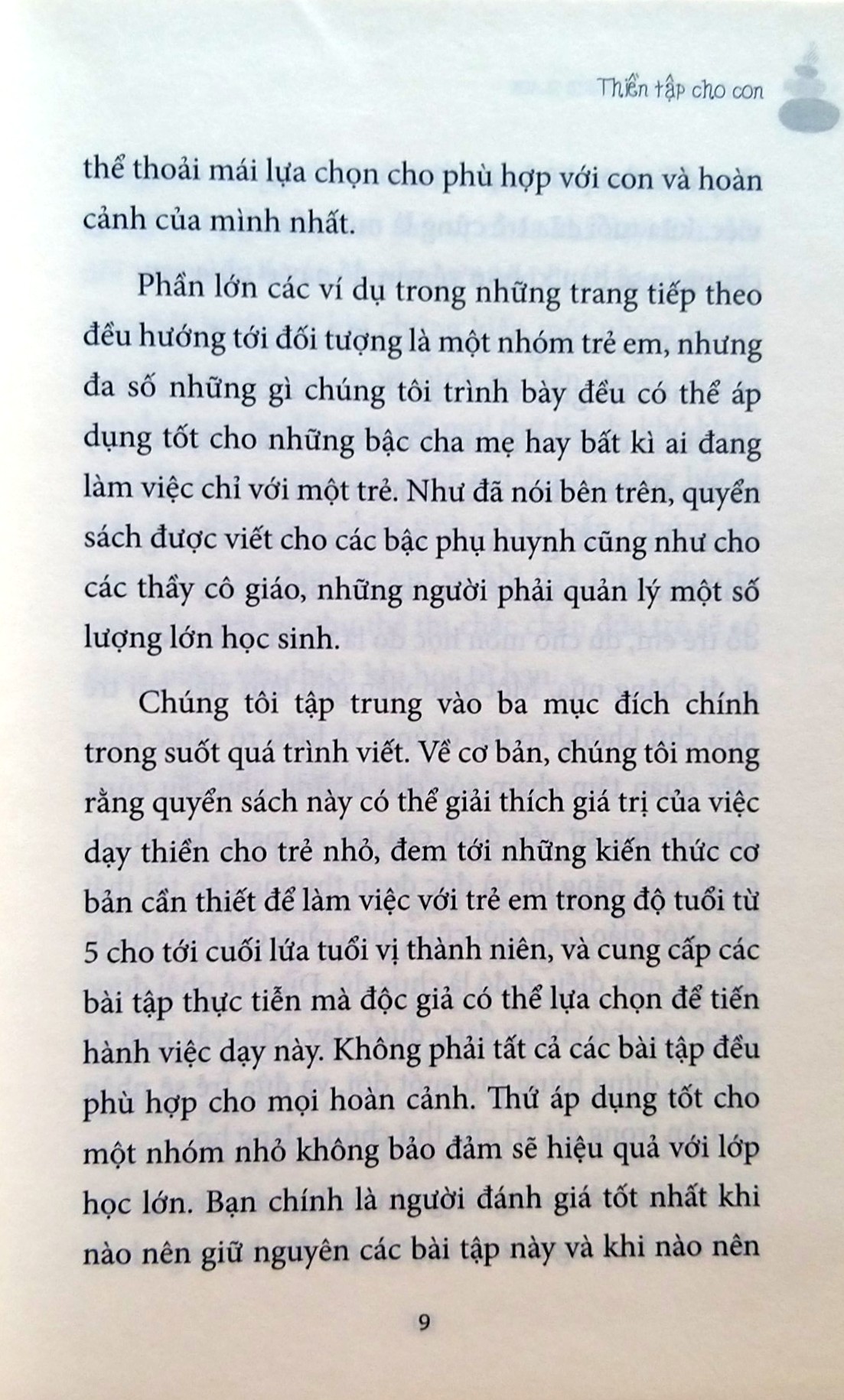 Thiền tập cho con

thể thoải mái lựa chọn cho phù hợp với con và hoàn cảnh của mình nhất.

Phần lớn các ví dụ trong những trang tiếp theo đều hướng tới đối tượng là một nhóm trẻ em, nhưng đa số những gì chúng tôi trình bày đều có thể áp dụng tốt cho những bậc cha mẹ hay bất kì ai đang làm việc chỉ với một trẻ. Như đã nói bên trên, quyển sách được viết cho các bậc phụ huynh cũng như cho các thầy cô giáo, những người phải quản lý một số lượng lớn học sinh.

Chúng tôi tập trung vào ba mục đích chính trong suốt quá trình viết. Về cơ bản, chúng tôi mong rằng quyển sách này có thể giải thích giá trị của việc dạy thiền cho trẻ nhỏ, đem tới những kiến thức cơ bản cần thiết để làm việc với trẻ em trong độ tuổi từ 5 cho tới cuối lứa tuổi vị thành niên, và cung cấp các bài tập thực tiễn mà độc giả có thể lựa chọn để tiến hành việc dạy này. Không phải tất cả các bài tập đều phù hợp cho mọi hoàn cảnh. Thứ áp dụng tốt cho một nhóm nhỏ không bảo đảm sẽ hiệu quả với lớp học lớn. Bạn chính là người đánh giá tốt nhất khi nào nên giữ nguyên các bài tập này và khi nào nên

9